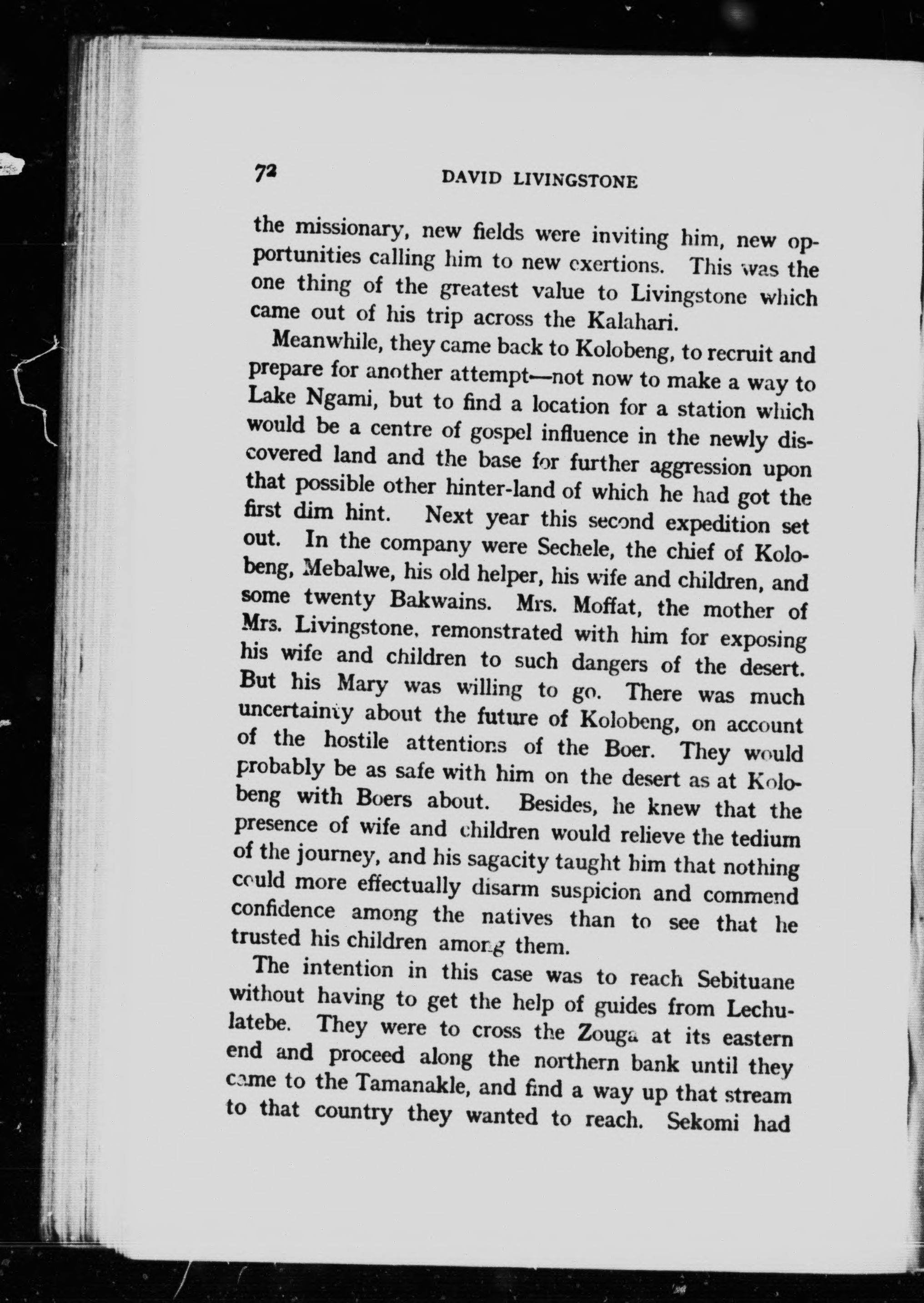 72 DAVID LIVINGSTONE

the missionary, new fields were inviting him, new opportunities calling him to new exertions. This was the one thing of the greatest value to Livingstone which came out of his trip across the Kalahari.

Meanwhile, they came back to Kolobeng, to recruit and prepare for another attempt—not now to make a way to Lake Ngami, but to find a location for a station which would be a centre of gospel influence in the newly discovered land and the base for further aggression upon that possible other hinter-land of which he had got the first dim hint. Next year this second expedition set out. In the company were Sechele, the chief of Kolobeng, Mebalwe, his old helper, his wife and children, and some twenty Bakwains. Mrs. Moffat, the mother of Mrs. Livingstone, remonstrated with him for exposing his wife and children to such dangers of the desert. But his Mary was willing to go. There was much uncertainty about the future of Kolobeng, on account of the hostile attentions of the Boer. They would probably be as safe with him on the desert as at Kolobeng with Boers about. Besides, he knew that the presence of wife and children would relieve the tedium of the journey, and his sagacity taught him that nothing could more effectually disarm suspicion and commend confidence among the natives than to see that he trusted his children among them.

The intention in this case was to reach Sebituane without having to get the help of guides from Lechulatebe. They were to cross the Zouga at its eastern end and proceed along the northern bank until they came to the Tamanakle, and find a way up that stream to that country they wanted to reach. Sekomi had